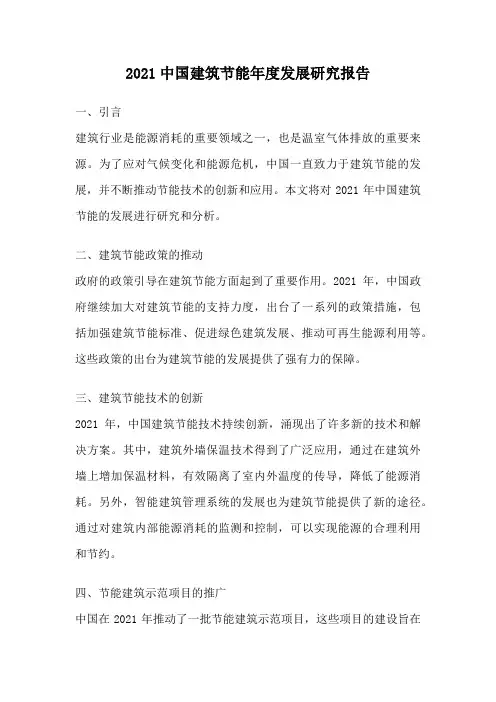 2021 中国建筑节能年度发展研究报告

一、引言

建筑行业是能源消耗的重要领域之一，也是温室气体排放的重要来源。为了应对气候变化和能源危机，中国一直致力于建筑节能的发展，并不断推动节能技术的创新和应用。本文将对 2021 年中国建筑节能的发展进行研究和分析。

二、建筑节能政策的推动

政府的政策引导在建筑节能方面起到了重要作用。2021 年，中国政府继续加大对建筑节能的支持力度，出台了一系列的政策措施，包括加强建筑节能标准、促进绿色建筑发展、推动可再生能源利用等。这些政策的出台为建筑节能的发展提供了强有力的保障。

三、建筑节能技术的创新

2021 年，中国建筑节能技术持续创新，涌现出了许多新的技术和解决方案。其中，建筑外墙保温技术得到了广泛应用，通过在建筑外墙上增加保温材料，有效隔离了室内外温度的传导，降低了能源消耗。另外，智能建筑管理系统的发展也为建筑节能提供了新的途径。通过对建筑内部能源消耗的监测和控制，可以实现能源的合理利用和节约。

四、节能建筑示范项目的推广

中国在 2021 年推动了一批节能建筑示范项目，这些项目的建设旨在